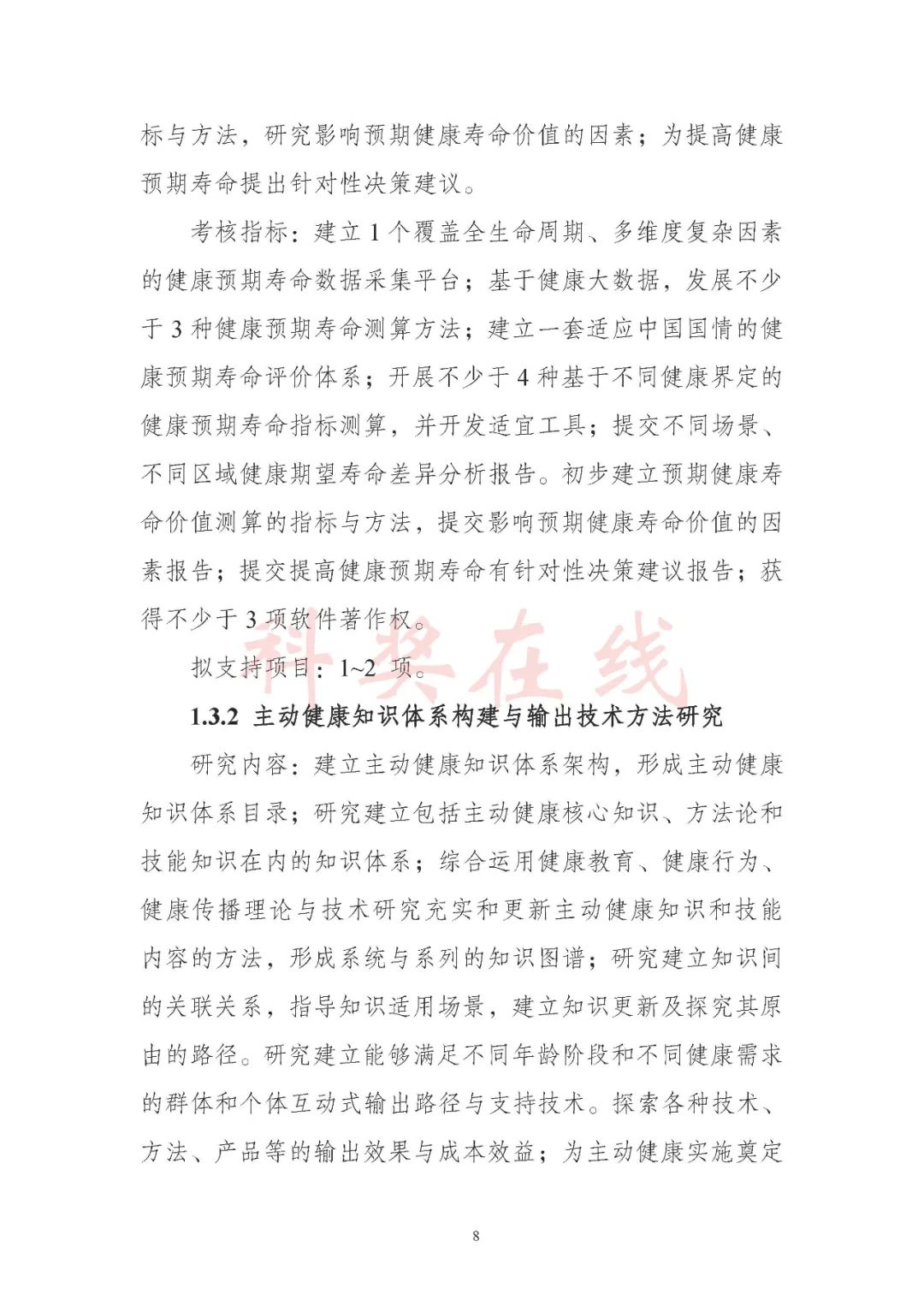 标与方法，研究影响预期健康寿命价值的因素；为提高健康预期寿命提出针对性决策建议。

考核指标：建立 1 个覆盖全生命周期、多维度复杂因素的健康预期寿命数据采集平台；基于健康大数据，发展不少于 3 种健康预期寿命测算方法；建立一套适应中国国情的健康预期寿命评价体系；开展不少于 4 种基于不同健康界定的健康预期寿命指标测算，并开发适宜工具；提交不同场景、不同区域健康期望寿命差异分析报告。初步建立预期健康寿命价值测算的指标与方法，提交影响预期健康寿命价值的因素报告；提交提高健康预期寿命有针对性决策建议报告；获得不少于 3 项软件著作权。

科奖在线

拟支持项目：1~2 项。

1.3.2 主动健康知识体系构建与输出技术方法研究

研究内容：建立主动健康知识体系架构，形成主动健康知识体系目录；研究建立包括主动健康核心知识、方法论和技能知识在内的知识体系；综合运用健康教育、健康行为、健康传播理论与技术研究充实和更新主动健康知识和技能内容的方法，形成系统与系列的知识图谱；研究建立知识间的关联关系，指导知识适用场景，建立知识更新及探究其原由的路径。研究建立能够满足不同年龄阶段和不同健康需求的群体和个体互动式输出路径与支持技术。探索各种技术、方法、产品等的输出效果与成本效益；为主动健康实施奠定

8